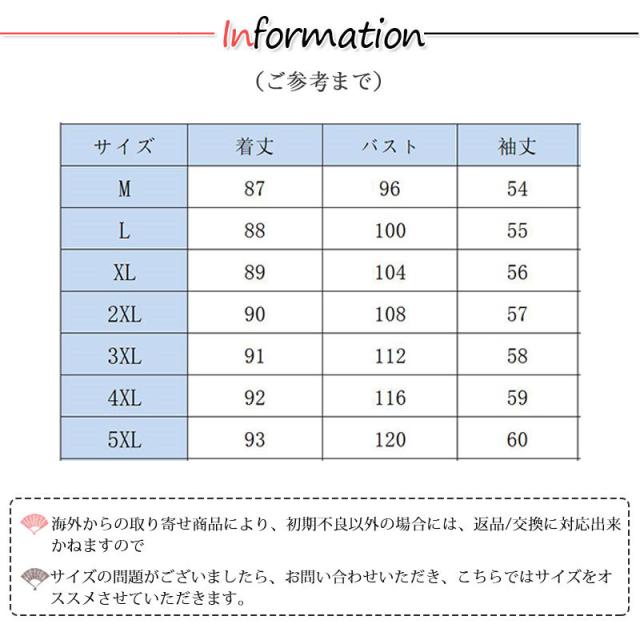 Information

（ご参考まで）

| サイズ | 着丈 | バスト | 袖丈 |
|---|---|---|---|
| M | 87 | 96 | 54 |
| L | 88 | 100 | 55 |
| XL | 89 | 104 | 56 |
| 2XL | 90 | 108 | 57 |
| 3XL | 91 | 112 | 58 |
| 4XL | 92 | 116 | 59 |
| 5XL | 93 | 120 | 60 |

海外からの取り寄せ商品により、初期不良以外の場合には、返品/交換に対応出来かねますので

サイズの問題がございましたら、お問い合わせいただき、こちらではサイズをオススメさせていただきます。